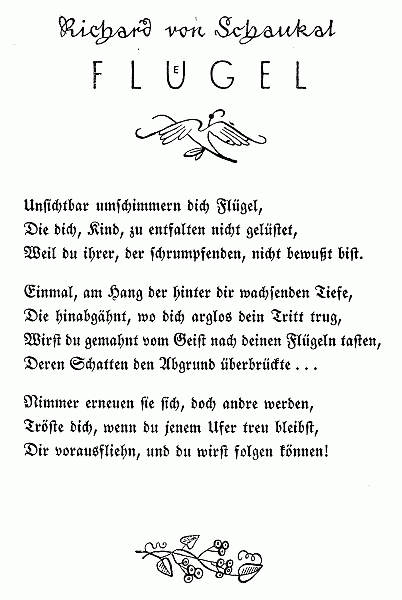 Richard von Schaukal

FLÜGEL

Unsichtbar umschimmern dich Flügel,
Die dich, Kind, zu entfalten nicht gelüstet,
Weil du ihrer, der schrumpfenden, nicht bewußt bist.

Einmal, am Hang der hinter dir wachsenden Tiefe,
Die hinabgähnt, wo dich arglos dein Tritt trug,
Wirst du gemahnt vom Geist nach deinen Flügeln tasten,
Deren Schatten den Abgrund überbrückte . . .

Nimmer erneuen sie sich, doch andre werden,
Tröste dich, wenn du jenem Ufer treu bleibst,
Dir vorausfliehn, und du wirst folgen können!